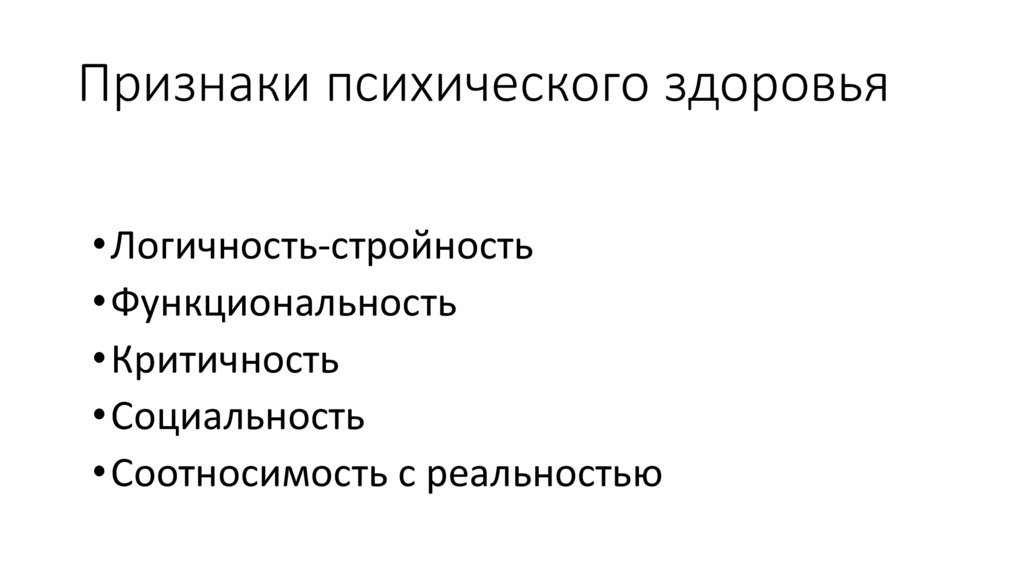 Признаки психического здоровья

• Логичность-стройность
• Функциональность
• Критичность
• Социальность
• Соотносимость с реальностью